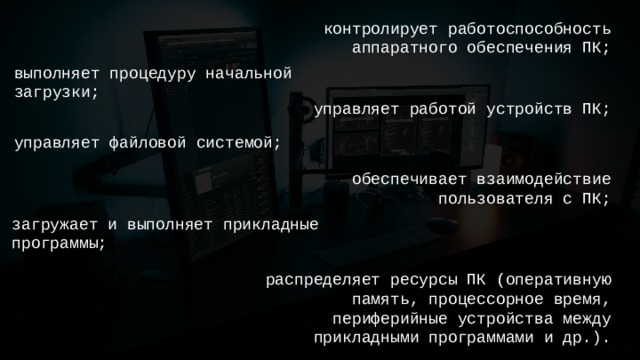 контролирует работоспособность аппаратного обеспечения ПК;

выполняет процедуру начальной загрузки;

управляет работой устройств ПК;

управляет файловой системой;

обеспечивает взаимодействие пользователя с ПК;

загружает и выполняет прикладные программы;

распределяет ресурсы ПК (оперативную память, процессорное время, периферийные устройства между прикладными программами и др.).